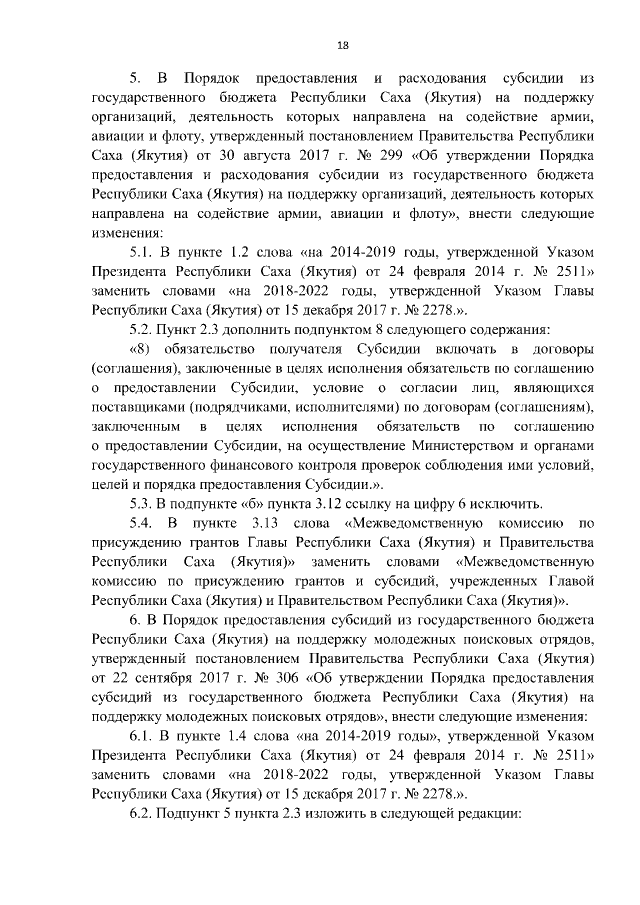 18

5. В Порядок предоставления и расходования субсидии из государственного бюджета Республики Саха (Якутия) на поддержку организаций, деятельность которых направлена на содействие армии, авиации и флоту, утвержденный постановлением Правительства Республики Саха (Якутия) от 30 августа 2017 г. № 299 «Об утверждении Порядка предоставления и расходования субсидии из государственного бюджета Республики Саха (Якутия) на поддержку организаций, деятельность которых направлена на содействие армии, авиации и флоту», внести следующие изменения:

5.1. В пункте 1.2 слова «на 2014-2019 годы, утвержденной Указом Президента Республики Саха (Якутия) от 24 февраля 2014 г. № 2511» заменить словами «на 2018-2022 годы, утвержденной Указом Главы Республики Саха (Якутия) от 15 декабря 2017 г. № 2278.».

5.2. Пункт 2.3 дополнить подпунктом 8 следующего содержания:

«8) обязательство получателя Субсидии включать в договоры (соглашения), заключенные в целях исполнения обязательств по соглашению о предоставлении Субсидии, условие о согласии лиц, являющихся поставщиками (подрядчиками, исполнителями) по договорам (соглашениям), заключенным в целях исполнения обязательств по соглашению о предоставлении Субсидии, на осуществление Министерством и органами государственного финансового контроля проверок соблюдения ими условий, целей и порядка предоставления Субсидии.».

5.3. В подпункте «б» пункта 3.12 ссылку на цифру 6 исключить.

5.4. В пункте 3.13 слова «Межведомственную комиссию по присуждению грантов Главы Республики Саха (Якутия) и Правительства Республики Саха (Якутия)» заменить словами «Межведомственную комиссию по присуждению грантов и субсидий, учрежденных Главой Республики Саха (Якутия) и Правительством Республики Саха (Якутия)».

6. В Порядок предоставления субсидий из государственного бюджета Республики Саха (Якутия) на поддержку молодежных поисковых отрядов, утвержденный постановлением Правительства Республики Саха (Якутия) от 22 сентября 2017 г. № 306 «Об утверждении Порядка предоставления субсидий из государственного бюджета Республики Саха (Якутия) на поддержку молодежных поисковых отрядов», внести следующие изменения:

6.1. В пункте 1.4 слова «на 2014-2019 годы», утвержденной Указом Президента Республики Саха (Якутия) от 24 февраля 2014 г. № 2511» заменить словами «на 2018-2022 годы, утвержденной Указом Главы Республики Саха (Якутия) от 15 декабря 2017 г. № 2278.».

6.2. Подпункт 5 пункта 2.3 изложить в следующей редакции: